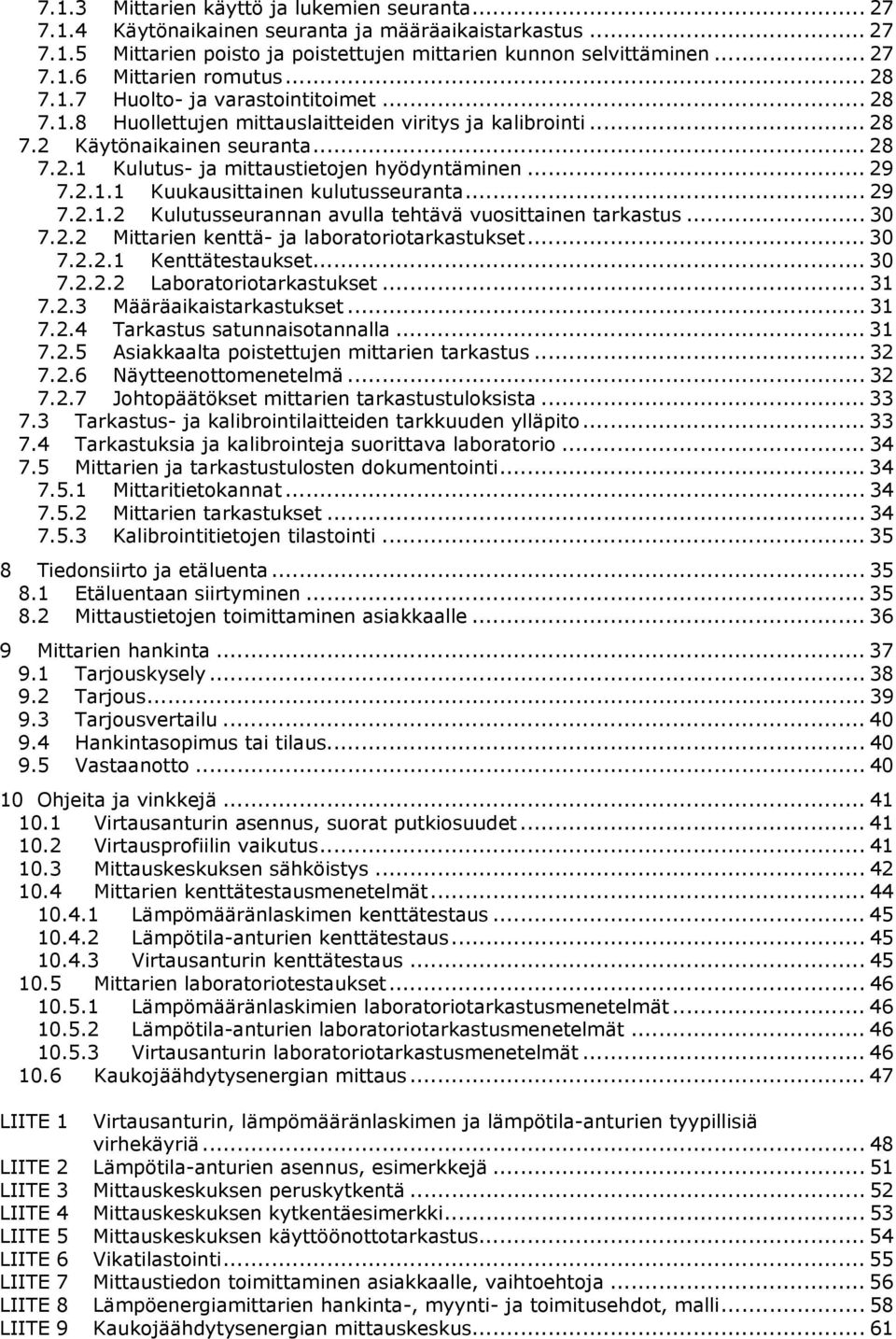 7.1.3 Mittarien käyttö ja lukemien seuranta ... 27
7.1.4 Käytönaikainen seuranta ja määräaikaistarkastus ... 27
7.1.5 Mittarien poisto ja poistettujen mittarien kunnon selvittäminen ... 27
7.1.6 Mittarien romutus ... 28
7.1.7 Huolto- ja varastointitoimet ... 28
7.1.8 Huollettujen mittauslaitteiden viritys ja kalibrointi ... 28
7.2 Käytönaikainen seuranta ... 28
7.2.1 Kulutus- ja mittaustietojen hyödyntäminen ... 29
7.2.1.1 Kuukausittainen kulutusseuranta ... 29
7.2.1.2 Kulutusseurannan avulla tehtävä vuosittainen tarkastus ... 30
7.2.2 Mittarien kenttä- ja laboratoriotarkastukset ... 30
7.2.2.1 Kenttätestaukset ... 30
7.2.2.2 Laboratoriotarkastukset ... 31
7.2.3 Määräaikaistarkastukset ... 31
7.2.4 Tarkastus satunnaisotannalla ... 31
7.2.5 Asiakkaalta poistettujen mittarien tarkastus ... 32
7.2.6 Näytteenottomenetelmä ... 32
7.2.7 Johtopäätökset mittarien tarkastustuloksista ... 33
7.3 Tarkastus- ja kalibrointilaitteiden tarkkuuden ylläpito ... 33
7.4 Tarkastuksia ja kalibrointeja suorittava laboratorio ... 34
7.5 Mittarien ja tarkastustulosten dokumentointi ... 34
7.5.1 Mittaritietokannat ... 34
7.5.2 Mittarien tarkastukset ... 34
7.5.3 Kalibrointitietojen tilastointi ... 35

8 Tiedonsiirto ja etäluenta ... 35
8.1 Etäluentaan siirtyminen ... 35
8.2 Mittaustietojen toimittaminen asiakkaalle ... 36

9 Mittarien hankinta ... 37
9.1 Tarjouskysely ... 38
9.2 Tarjous ... 39
9.3 Tarjousvertailu ... 40
9.4 Hankintasopimus tai tilaus ... 40
9.5 Vastaanotto ... 40

10 Ohjeita ja vinkkejä ... 41
10.1 Virtausanturin asennus, suorat putkiosuudet ... 41
10.2 Virtausprofiilin vaikutus ... 41
10.3 Mittauskeskuksen sähköistys ... 42
10.4 Mittarien kenttätestausmenetelmät ... 44
10.4.1 Lämpömääränlaskimen kenttätestaus ... 45
10.4.2 Lämpötila-anturien kenttätestaus ... 45
10.4.3 Virtausanturin kenttätestaus ... 45
10.5 Mittarien laboratoriotestaukset ... 46
10.5.1 Lämpömääränlaskimien laboratoriotarkastusmenetelmät ... 46
10.5.2 Lämpötila-anturien laboratoriotarkastusmenetelmät ... 46
10.5.3 Virtausanturin laboratoriotarkastusmenetelmät ... 46
10.6 Kaukojäähdytysenergian mittaus ... 47

LIITE 1 Virtausanturin, lämpömääränlaskimen ja lämpötila-anturien tyypillisiä virhekäyriä ... 48
LIITE 2 Lämpötila-anturien asennus, esimerkkejä ... 51
LIITE 3 Mittauskeskuksen peruskytkentä ... 52
LIITE 4 Mittauskeskuksen kytkentäesimerkki ... 53
LIITE 5 Mittauskeskuksen käyttöönottotarkastus ... 54
LIITE 6 Vikatilastointi ... 55
LIITE 7 Mittaustiedon toimittaminen asiakkaalle, vaihtoehtoja ... 56
LIITE 8 Lämpöenergiamittarien hankinta-, myynti- ja toimitusehdot, malli ... 58
LIITE 9 Kaukojäähdytysenergian mittauskeskus ... 61